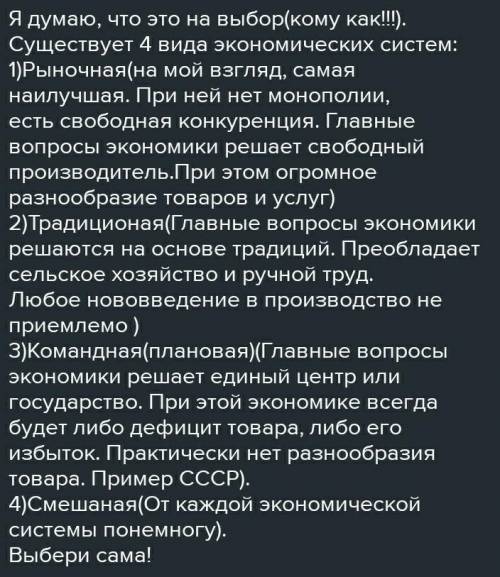 Я думаю, что это на выбор(кому как!!!).
Существует 4 вида экономических систем:
1)Рыночная(на мой взгляд, самая наилучшая. При ней нет монополии, есть свободная конкуренция. Главные вопросы экономики решает свободный производитель.При этом огромное разнообразие товаров и услуг)
2)Традиционая(Главные вопросы экономики решаются на основе традиций. Преобладает сельское хозяйство и ручной труд. Любое нововведение в производство не приемлемо )
3)Командная(плановая)(Главные вопросы экономики решает единый центр или государство. При этой экономике всегда будет либо дефицит товара, либо его избыток. Практически нет разнообразия товара. Пример СССР).
4)Смешаная(От каждой экономической системы понемногу).
Выбери сама!